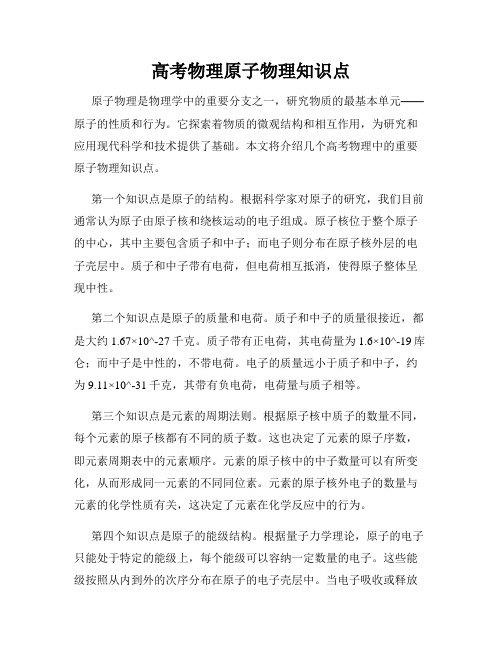 高考物理原子物理知识点

原子物理是物理学中的重要分支之一，研究物质的最基本单元——原子的性质和行为。它探索着物质的微观结构和相互作用，为研究和应用现代科学和技术提供了基础。本文将介绍几个高考物理中的重要原子物理知识点。

第一个知识点是原子的结构。根据科学家对原子的研究，我们目前通常认为原子由原子核和绕核运动的电子组成。原子核位于整个原子的中心，其中主要包含质子和中子；而电子则分布在原子核外层的电子壳层中。质子和中子带有电荷，但电荷相互抵消，使得原子整体呈现中性。

第二个知识点是原子的质量和电荷。质子和中子的质量很接近，都是大约 1.67×10^-27 千克。质子带有正电荷，其电荷量为 1.6×10^-19 库仑；而中子是中性的，不带电荷。电子的质量远小于质子和中子，约为 9.11×10^-31 千克，其带有负电荷，电荷量与质子相等。

第三个知识点是元素的周期法则。根据原子核中质子的数量不同，每个元素的原子核都有不同的质子数。这也决定了元素的原子序数，即元素周期表中的元素顺序。元素的原子核中的中子数量可以有所变化，从而形成同一元素的不同同位素。元素的原子核外电子的数量与元素的化学性质有关，这决定了元素在化学反应中的行为。

第四个知识点是原子的能级结构。根据量子力学理论，原子的电子只能处于特定的能级上，每个能级可以容纳一定数量的电子。这些能级按照从内到外的次序分布在原子的电子壳层中。当电子吸收或释放